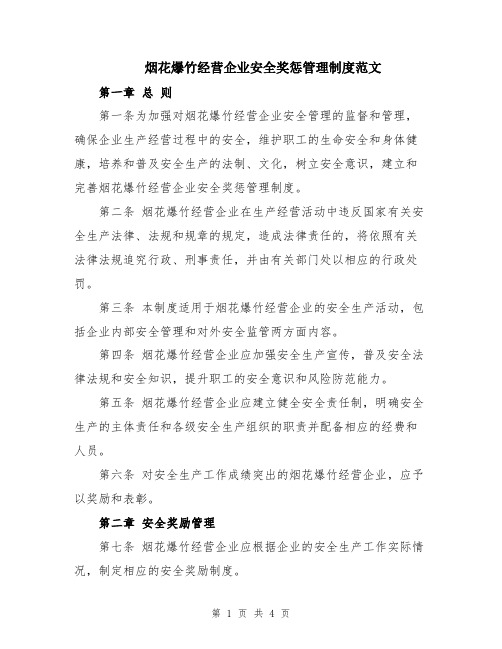 烟花爆竹经营企业安全奖惩管理制度范文

第一章 总 则

第一条为加强对烟花爆竹经营企业安全管理的监督和管理，确保企业生产经营过程中的安全，维护职工的生命安全和身体健康，培养和普及安全生产的法制、文化，树立安全意识，建立和完善烟花爆竹经营企业安全奖惩管理制度。

第二条 烟花爆竹经营企业在生产经营活动中违反国家有关安全生产法律、法规和规章的规定，造成法律责任的，将依照有关法律法规追究行政、刑事责任，并由有关部门处以相应的行政处罚。

第三条 本制度适用于烟花爆竹经营企业的安全生产活动，包括企业内部安全管理和对外安全监管两方面内容。

第四条 烟花爆竹经营企业应加强安全生产宣传，普及安全法律法规和安全知识，提升职工的安全意识和风险防范能力。

第五条 烟花爆竹经营企业应建立健全安全责任制，明确安全生产的主体责任和各级安全生产组织的职责并配备相应的经费和人员。

第六条 对安全生产工作成绩突出的烟花爆竹经营企业，应予以奖励和表彰。

第二章 安全奖励管理

第七条 烟花爆竹经营企业应根据企业的安全生产工作实际情况，制定相应的安全奖励制度。

第 1 页 共 4 页